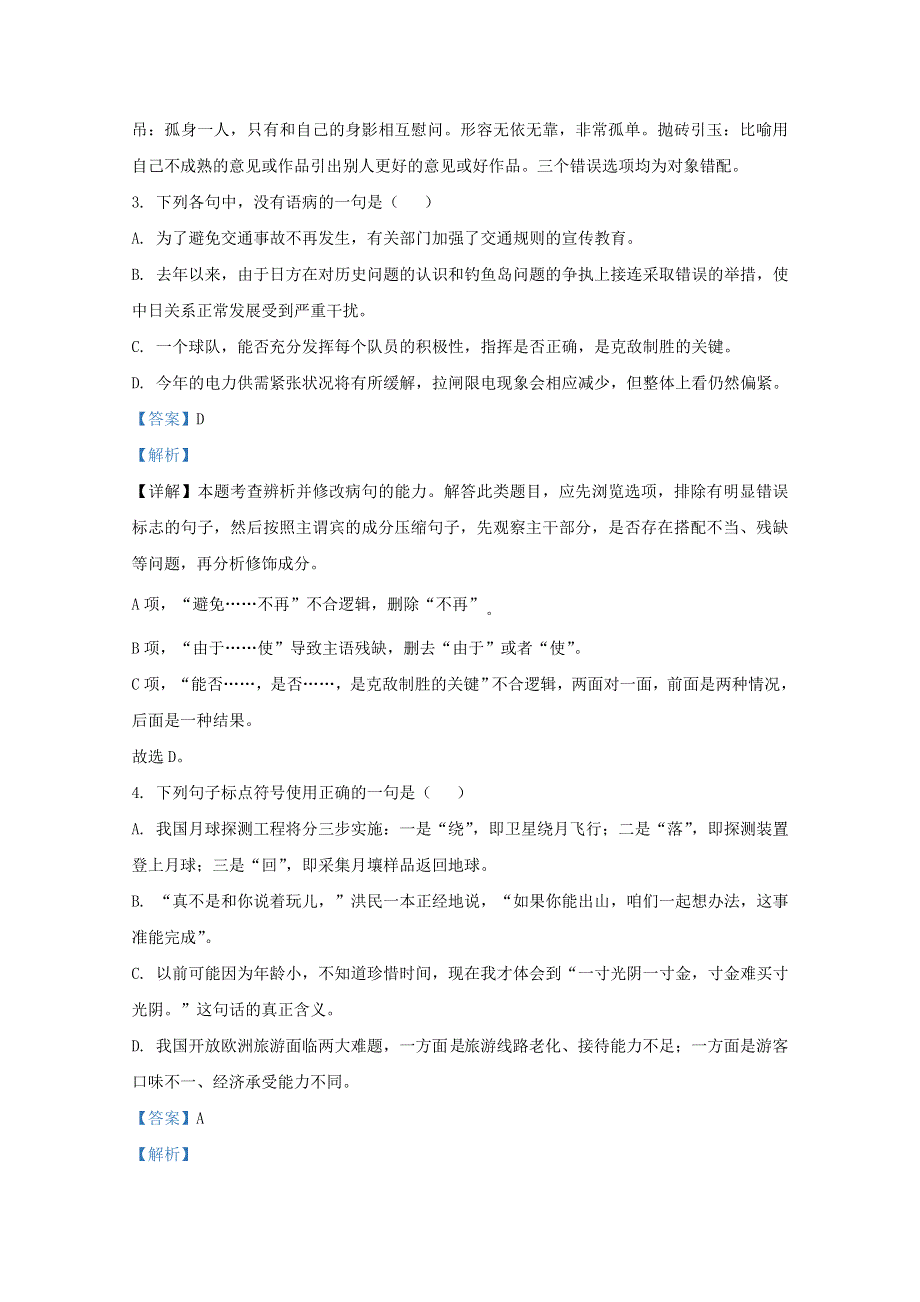 吊：孤身一人，只有和自己的身影相互慰问。形容无依无靠，非常孤单。抛砖引玉：比喻用自己不成熟的意见或作品引出别人更好的意见或好作品。三个错误选项均为对象错配。

3. 下列各句中，没有语病的一句是（　　）

A. 为了避免交通事故不再发生，有关部门加强了交通规则的宣传教育。

B. 去年以来，由于日方在对历史问题的认识和钓鱼岛问题的争执上接连采取错误的举措，使中日关系正常发展受到严重干扰。

C. 一个球队，能否充分发挥每个队员的积极性，指挥是否正确，是克敌制胜的关键。

D. 今年的电力供需紧张状况将有所缓解，拉闸限电现象会相应减少，但整体上看仍然偏紧。

【答案】D

【解析】

【详解】本题考查辨析并修改病句的能力。解答此类题目，应先浏览选项，排除有明显错误标志的句子，然后按照主谓宾的成分压缩句子，先观察主干部分，是否存在搭配不当、残缺等问题，再分析修饰成分。

A 项，“避免……不再”不合逻辑，删除“不再”。

B 项，“由于……使”导致主语残缺，删去“由于”或者“使”。

C 项，“能否……，是否……，是克敌制胜的关键”不合逻辑，两面对一面，前面是两种情况，后面是一种结果。

故选 D。

4. 下列句子标点符号使用正确的一句是（　　）

A. 我国月球探测工程将分三步实施：一是“绕”，即卫星绕月飞行；二是“落”，即探测装置登上月球；三是“回”，即采集月壤样品返回地球。

B. “真不是和你说着玩儿，”洪民一本正经地说，“如果你能出山，咱们一起想办法，这事准能完成”。

C. 以前可能因为年龄小，不知道珍惜时间，现在我才体会到“一寸光阴一寸金，寸金难买寸光阴。”这句话的真正含义。

D. 我国开放欧洲旅游面临两大难题，一方面是旅游线路老化、接待能力不足；一方面是游客口味不一、经济承受能力不同。

【答案】A

【解析】